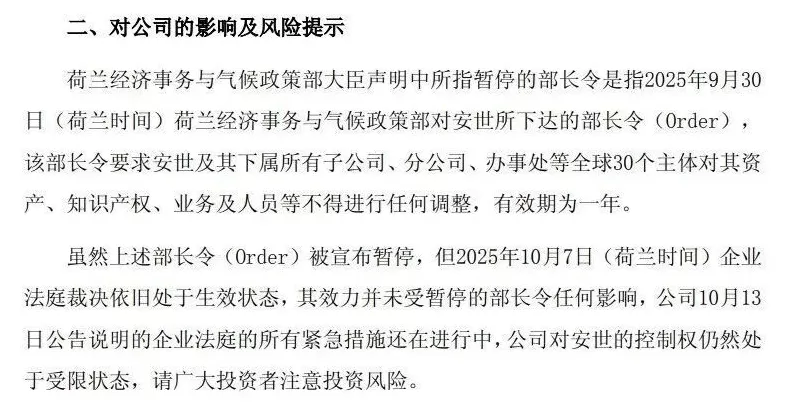 二、对公司的影响及风险提示

荷兰经济事务与气候政策部大臣声明中所指暂停的部长令是指2025年9月30日（荷兰时间）荷兰经济事务与气候政策部对安世所下达的部长令（Order），该部长令要求安世及其下属所有子公司、分公司、办事处等全球30个主体对其资产、知识产权、业务及人员等不得进行任何调整，有效期为一年。

虽然上述部长令（Order）被宣布暂停，但2025年10月7日（荷兰时间）企业法庭裁决依旧处于生效状态，其效力并未受暂停的部长令任何影响，公司10月13日公告说明的企业法庭的所有紧急措施还在进行中，公司对安世的控制权仍然处于受限状态，请广大投资者注意投资风险。